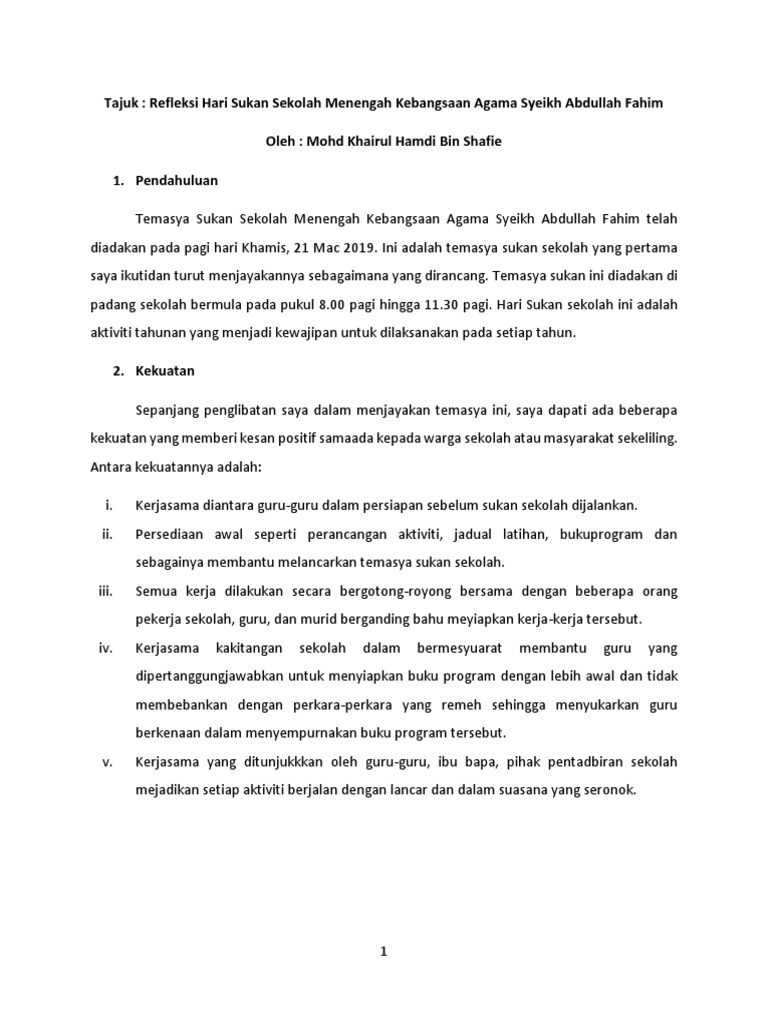 Tajuk : Refleksi Hari Sukan Sekolah Menengah Kebangsaan Agama Syeikh Abdullah Fahim

Oleh : Mohd Khairul Hamdi Bin Shafie

1. Pendahuluan

Temasya Sukan Sekolah Menengah Kebangsaan Agama Syeikh Abdullah Fahim telah diadakan pada pagi hari Khamis, 21 Mac 2019. Ini adalah temasya sukan sekolah yang pertama saya ikutidan turut menjayakannya sebagaimana yang dirancang. Temasya sukan ini diadakan di padang sekolah bermula pada pukul 8.00 pagi hingga 11.30 pagi. Hari Sukan sekolah ini adalah aktiviti tahunan yang menjadi kewajipan untuk dilaksanakan pada setiap tahun.

2. Kekuatan

Sepanjang penglibatan saya dalam menjayakan temasya ini, saya dapati ada beberapa kekuatan yang memberi kesan positif samaada kepada warga sekolah atau masyarakat sekeliling. Antara kekuatannya adalah:

i. Kerjasama diantara guru-guru dalam persiapan sebelum sukan sekolah dijalankan.

ii. Persediaan awal seperti perancangan aktiviti, jadual latihan, bukuprogram dan sebagainya membantu melancarkan temasya sukan sekolah.

iii. Semua kerja dilakukan secara bergotong-royong bersama dengan beberapa orang pekerja sekolah, guru, dan murid berganding bahu meyiapkan kerja-kerja tersebut.

iv. Kerjasama kakitangan sekolah dalam bermesyuarat membantu guru yang dipertanggungjawabkan untuk menyiapkan buku program dengan lebih awal dan tidak membebankan dengan perkara-perkara yang remeh sehingga menyukarkan guru berkenaan dalam menyempurnakan buku program tersebut.

v. Kerjasama yang ditunjukkkan oleh guru-guru, ibu bapa, pihak pentadbiran sekolah mejadikan setiap aktiviti berjalan dengan lancar dan dalam suasana yang seronok.

1